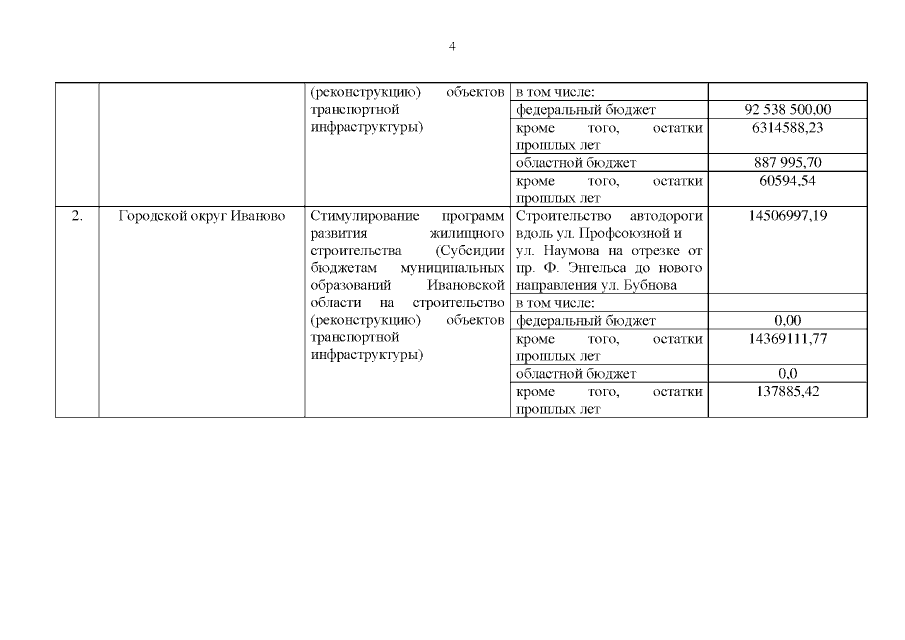 4

|  |  |  |  |  |
|---|---|---|---|---|
|  |  | (реконструкцию) объектов транспортной инфраструктуры) | в том числе: |  |
|  |  |  | федеральный бюджет | 92 538 500,00 |
|  |  |  | кроме того, остатки прошлых лет | 6314588,23 |
|  |  |  | областной бюджет | 887 995,70 |
|  |  |  | кроме того, остатки прошлых лет | 60594,54 |
| 2. | Городской округ Иваново | Стимулирование программ развития жилищного строительства (Субсидии бюджетам муниципальных образований Ивановской области на строительство (реконструкцию) объектов транспортной инфраструктуры) | Строительство автодороги вдоль ул. Профсоюзной и ул. Наумова на отрезке от пр. Ф. Энгельса до нового направления ул. Бубнова | 14506997,19 |
|  |  |  | в том числе: |  |
|  |  |  | федеральный бюджет | 0,00 |
|  |  |  | кроме того, остатки прошлых лет | 14369111,77 |
|  |  |  | областной бюджет | 0,0 |
|  |  |  | кроме того, остатки прошлых лет | 137885,42 |